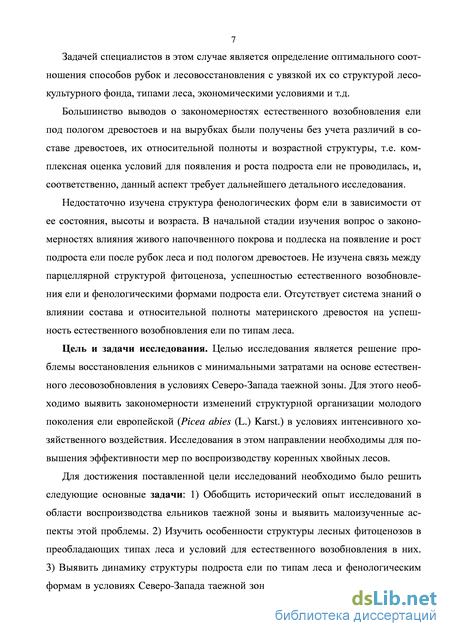 7

Задачей специалистов в этом случае является определение оптимального соотношения способов рубок и лесовосстановления с увязкой их со структурой лесокультурного фонда, типами леса, экономическими условиями и т.д.

Большинство выводов о закономерностях естественного возобновления ели под пологом древостоев и на вырубках были получены без учета различий в составе древостоев, их относительной полноты и возрастной структуры, т.е. комплексная оценка условий для появления и роста подроста ели не проводилась, и, соответственно, данный аспект требует дальнейшего детального исследования.

Недостаточно изучена структура фенологических форм ели в зависимости от ее состояния, высоты и возраста. В начальной стадии изучения вопрос о закономерностях влияния живого напочвенного покрова и подлеска на появление и рост подроста ели после рубок леса и под пологом древостоев. Не изучена связь между парцеллярной структурой фитоценоза, успешностью естественного возобновления ели и фенологическими формами подроста ели. Отсутствует система знаний о влиянии состава и относительной полноты материнского древостоя на успешность естественного возобновления ели по типам леса.

Цель и задачи исследования. Целью исследования является решение проблемы восстановления ельников с минимальными затратами на основе естественного лесовозобновления в условиях Северо-Запада таежной зоны. Для этого необходимо выявить закономерности изменений структурной организации молодого поколения ели европейской (Picea abies (L.) Karst.) в условиях интенсивного хозяйственного воздействия. Исследования в этом направлении необходимы для повышения эффективности мер по воспроизводству коренных хвойных лесов.

Для достижения поставленной цели исследований необходимо было решить следующие основные задачи: 1) Обобщить исторический опыт исследований в области воспроизводства ельников таежной зоны и выявить малоизученные аспекты этой проблемы. 2) Изучить особенности структуры лесных фитоценозов в преобладающих типах леса и условий для естественного возобновления в них. 3) Выявить динамику структуры подроста ели по типам леса и фенологическим формам в условиях Северо-Запада таежной зон

dsLib.net
библиотека диссертаций